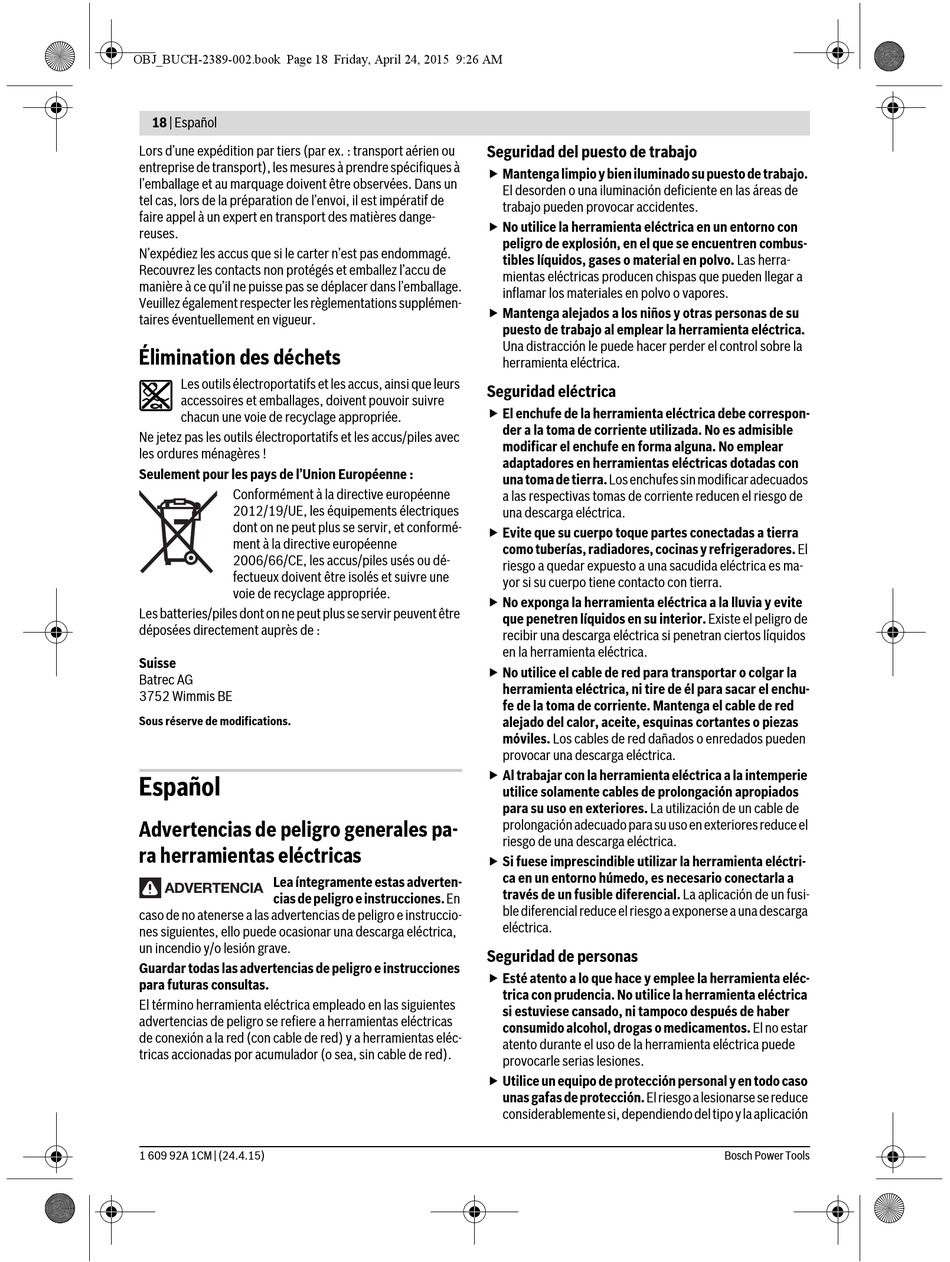 OBJ_BUCH-2389-002.book Page 18 Friday, April 24, 2015 9:26 AM

18 | Español

Lors d'une expédition par tiers (par ex. : transport aérien ou entreprise de transport), les mesures à prendre spécifiques à l'emballage et au marquage doivent être observées. Dans un tel cas, lors de la préparation de l'envoi, il est impératif de faire appel à un expert en transport des matières dangereuses.

N'expédiez les accus que si le carter n'est pas endommagé. Recouvrez les contacts non protégés et emballez l'accu de manière à ce qu'il ne puisse pas se déplacer dans l'emballage. Veuillez également respecter les règlementations supplémentaires éventuellement en vigueur.

Élimination des déchets

Les outils électroportatifs et les accus, ainsi que leurs accessoires et emballages, doivent pouvoir suivre chacun une voie de recyclage appropriée.

Ne jetez pas les outils électroportatifs et les accus/piles avec les ordures ménagères !

Seulement pour les pays de l'Union Européenne :

Conformément à la directive européenne 2012/19/UE, les équipements électriques dont on ne peut plus se servir, et conformément à la directive européenne 2006/66/CE, les accus/piles usés ou défectueux doivent être isolés et suivre une voie de recyclage appropriée.

Les batteries/piles dont on ne peut plus se servir peuvent être déposées directement auprès de :

Suisse
Batrec AG
3752 Wimmis BE

Sous réserve de modifications.

Español

Advertencias de peligro generales para herramientas eléctricas

ADVERTENCIA Lea íntegramente estas advertencias de peligro e instrucciones. En caso de no atenerse a las advertencias de peligro e instrucciones siguientes, ello puede ocasionar una descarga eléctrica, un incendio y/o lesión grave.

Guardar todas las advertencias de peligro e instrucciones para futuras consultas.

El término herramienta eléctrica empleado en las siguientes advertencias de peligro se refiere a herramientas eléctricas de conexión a la red (con cable de red) y a herramientas eléctricas accionadas por acumulador (o sea, sin cable de red).

Seguridad del puesto de trabajo

▶ Mantenga limpio y bien iluminado su puesto de trabajo. El desorden o una iluminación deficiente en las áreas de trabajo pueden provocar accidentes.

▶ No utilice la herramienta eléctrica en un entorno con peligro de explosión, en el que se encuentren combustibles líquidos, gases o material en polvo. Las herramientas eléctricas producen chispas que pueden llegar a inflamar los materiales en polvo o vapores.

▶ Mantenga alejados a los niños y otras personas de su puesto de trabajo al emplear la herramienta eléctrica. Una distracción le puede hacer perder el control sobre la herramienta eléctrica.

Seguridad eléctrica

▶ El enchufe de la herramienta eléctrica debe corresponder a la toma de corriente utilizada. No es admisible modificar el enchufe en forma alguna. No emplear adaptadores en herramientas eléctricas dotadas con una toma de tierra. Los enchufes sin modificar adecuados a las respectivas tomas de corriente reducen el riesgo de una descarga eléctrica.

▶ Evite que su cuerpo toque partes conectadas a tierra como tuberías, radiadores, cocinas y refrigeradores. El riesgo a quedar expuesto a una sacudida eléctrica es mayor si su cuerpo tiene contacto con tierra.

▶ No exponga la herramienta eléctrica a la lluvia y evite que penetren líquidos en su interior. Existe el peligro de recibir una descarga eléctrica si penetran ciertos líquidos en la herramienta eléctrica.

▶ No utilice el cable de red para transportar o colgar la herramienta eléctrica, ni tire de él para sacar el enchufe de la toma de corriente. Mantenga el cable de red alejado del calor, aceite, esquinas cortantes o piezas móviles. Los cables de red dañados o enredados pueden provocar una descarga eléctrica.

▶ Al trabajar con la herramienta eléctrica a la intemperie utilice solamente cables de prolongación apropiados para su uso en exteriores. La utilización de un cable de prolongación adecuado para su uso en exteriores reduce el riesgo de una descarga eléctrica.

▶ Si fuese imprescindible utilizar la herramienta eléctrica en un entorno húmedo, es necesario conectarla a través de un fusible diferencial. La aplicación de un fusible diferencial reduce el riesgo a exponerse a una descarga eléctrica.

Seguridad de personas

▶ Esté atento a lo que hace y emplee la herramienta eléctrica con prudencia. No utilice la herramienta eléctrica si estuviese cansado, ni tampoco después de haber consumido alcohol, drogas o medicamentos. El no estar atento durante el uso de la herramienta eléctrica puede provocarle serias lesiones.

▶ Utilice un equipo de protección personal y en todo caso unas gafas de protección. El riesgo a lesionarse se reduce considerablemente si, dependiendo del tipo y la aplicación

1 609 92A 1CM | (24.4.15)

Bosch Power Tools